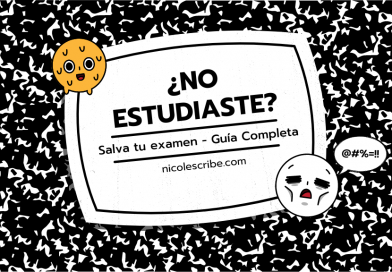 ¿NO ESTUDIASTE?

Salva tu examen - Guía Completa

nicolescribe.com

@#%=!!